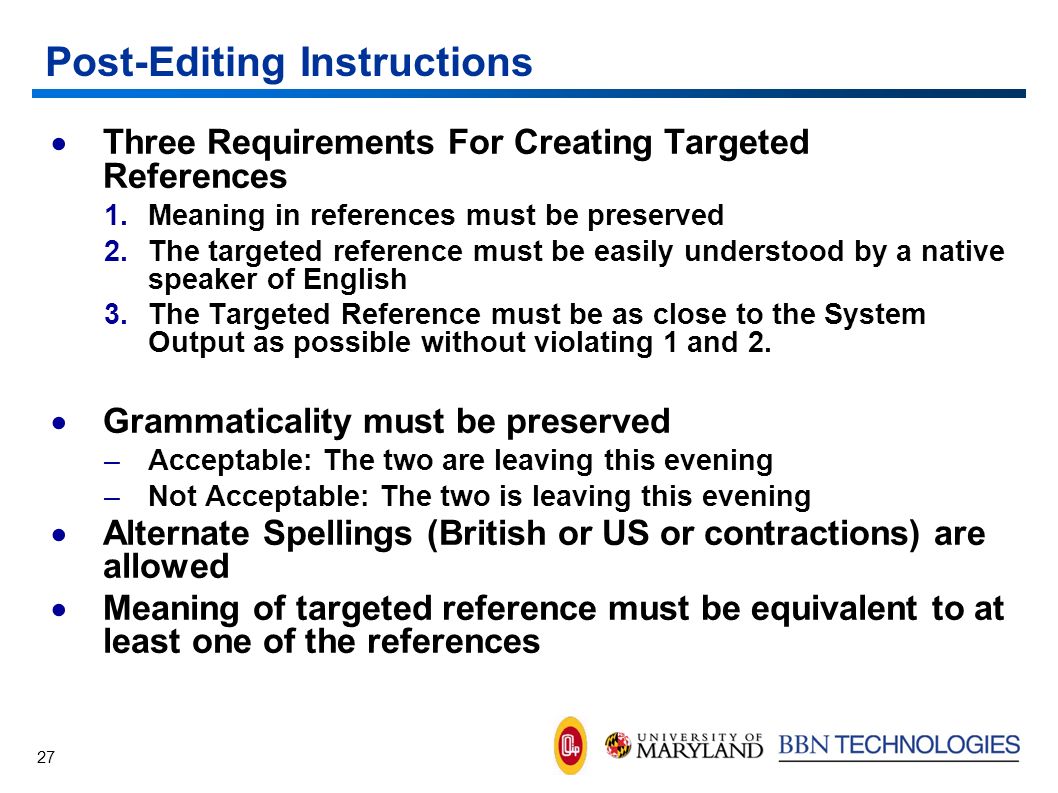 Post-Editing Instructions

• Three Requirements For Creating Targeted References
1. Meaning in references must be preserved
2. The targeted reference must be easily understood by a native speaker of English
3. The Targeted Reference must be as close to the System Output as possible without violating 1 and 2.

• Grammaticality must be preserved
– Acceptable: The two are leaving this evening
– Not Acceptable: The two is leaving this evening
• Alternate Spellings (British or US or contractions) are allowed
• Meaning of targeted reference must be equivalent to at least one of the references

27

UNIVERSITY OF MARYLAND BBN TECHNOLOGIES